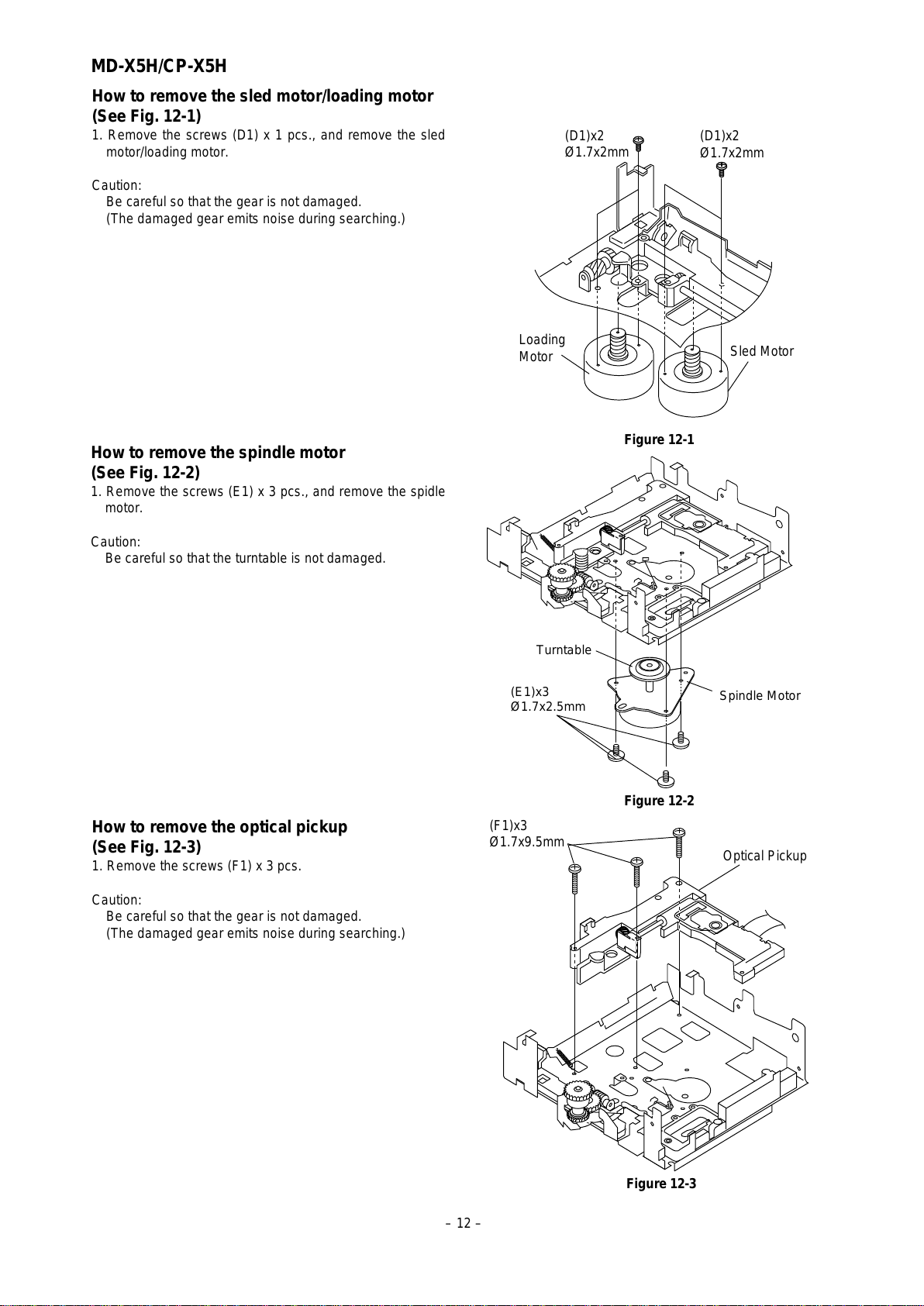 MD-X5H/CP-X5H

How to remove the sled motor/loading motor
(See Fig. 12-1)

1. Remove the screws (D1) x 1 pcs., and remove the sled motor/loading motor.

Caution:
Be careful so that the gear is not damaged.
(The damaged gear emits noise during searching.)

(D1)x2
Ø1.7x2mm

(D1)x2
Ø1.7x2mm

Loading Motor

Sled Motor

Figure 12-1

How to remove the spindle motor
(See Fig. 12-2)

1. Remove the screws (E1) x 3 pcs., and remove the spidle motor.

Caution:
Be careful so that the turntable is not damaged.

Turntable

(E1)x3
Ø1.7x2.5mm

Spindle Motor

Figure 12-2

How to remove the optical pickup
(See Fig. 12-3)

1. Remove the screws (F1) x 3 pcs.

Caution:
Be careful so that the gear is not damaged.
(The damaged gear emits noise during searching.)

(F1)x3
Ø1.7x9.5mm

Optical Pickup

Figure 12-3

– 12 –